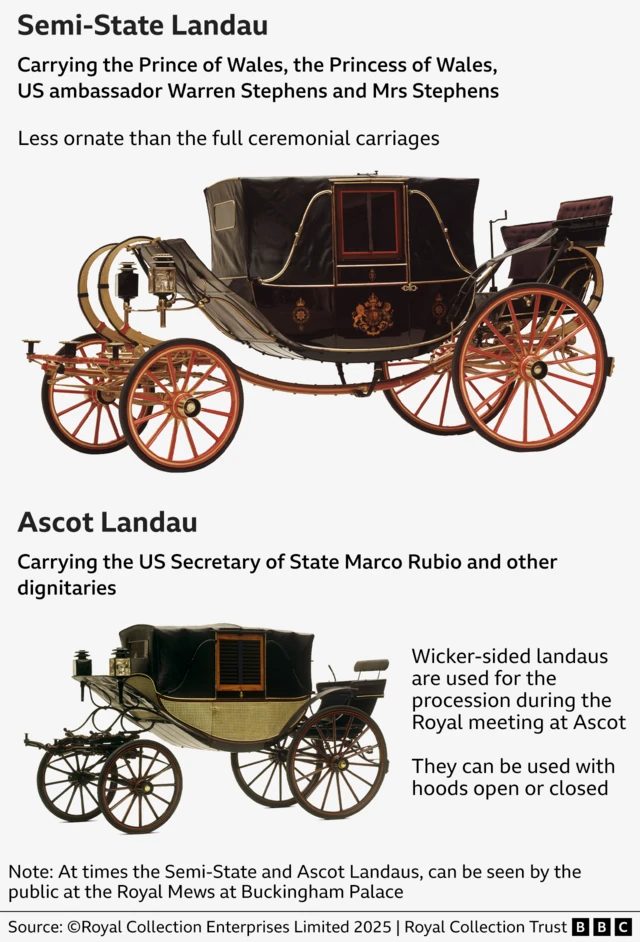 Semi-State Landau

Carrying the Prince of Wales, the Princess of Wales, US ambassador Warren Stephens and Mrs Stephens

Less ornate than the full ceremonial carriages

Ascot Landau

Carrying the US Secretary of State Marco Rubio and other dignitaries

Wicker-sided landaus are used for the procession during the Royal meeting at Ascot

They can be used with hoods open or closed

Note: At times the Semi-State and Ascot Landaus, can be seen by the public at the Royal Mews at Buckingham Palace

Source: ©Royal Collection Enterprises Limited 2025 | Royal Collection Trust BBC